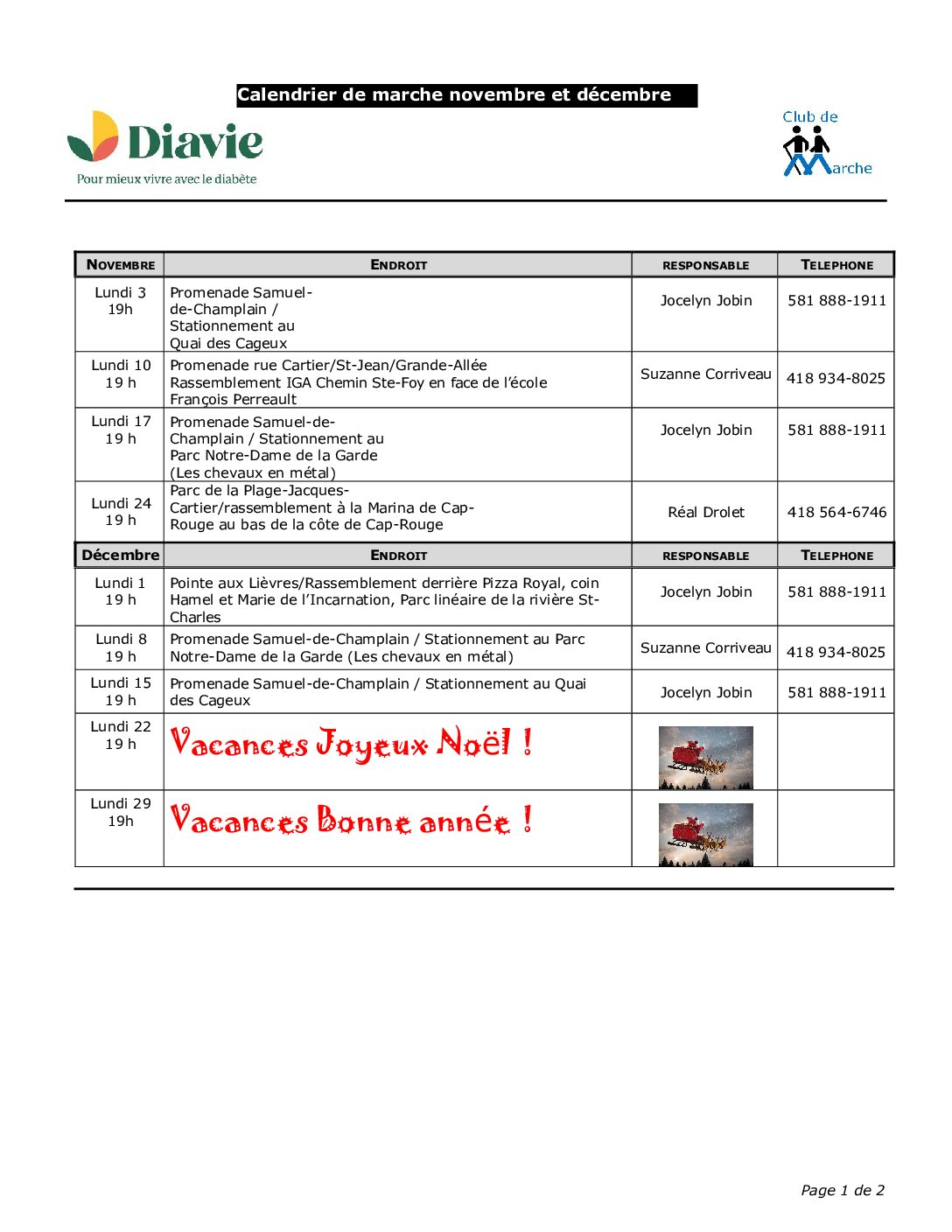 Calendrier de marche novembre et décembre

Diavie
Pour mieux vivre avec le diabète

Club de Marche

| NOVEMBRE | ENDROIT | RESPONSABLE | TELEPHONE |
|---|---|---|---|
| Lundi 3 19h | Promenade Samuel-de-Champlain / Stationnement au Quai des Cageux | Jocelyn Jobin | 581 888-1911 |
| Lundi 10 19 h | Promenade rue Cartier/St-Jean/Grande-Allée Rassemblement IGA Chemin Ste-Foy en face de l'école François Perreault | Suzanne Corriveau | 418 934-8025 |
| Lundi 17 19 h | Promenade Samuel-de-Champlain / Stationnement au Parc Notre-Dame de la Garde (Les chevaux en métal) | Jocelyn Jobin | 581 888-1911 |
| Lundi 24 19 h | Parc de la Plage-Jacques-Cartier/rassemblement à la Marina de Cap-Rouge au bas de la côte de Cap-Rouge | Réal Drolet | 418 564-6746 |
| Décembre | ENDROIT | RESPONSABLE | TELEPHONE |
| Lundi 1 19 h | Pointe aux Lièvres/Rassemblement derrière Pizza Royal, coin Hamel et Marie de l'Incarnation, Parc linéaire de la rivière St-Charles | Jocelyn Jobin | 581 888-1911 |
| Lundi 8 19 h | Promenade Samuel-de-Champlain / Stationnement au Parc Notre-Dame de la Garde (Les chevaux en métal) | Suzanne Corriveau | 418 934-8025 |
| Lundi 15 19 h | Promenade Samuel-de-Champlain / Stationnement au Quai des Cageux | Jocelyn Jobin | 581 888-1911 |
| Lundi 22 19 h | Vacances Joyeux Noël ! | | |
| Lundi 29 19h | Vacances Bonne année ! | | |

Page 1 de 2